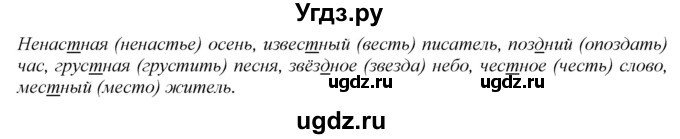 Угдз.ру

Ненастная (ненастье) осень, известный (весть) писатель, поздний (опоздать) час, грустная (грустить) песня, звёздное (звезда) небо, честное (честь) слово, местный (место) житель.

ugdz.ru ugdz.ru

ugdz.ru